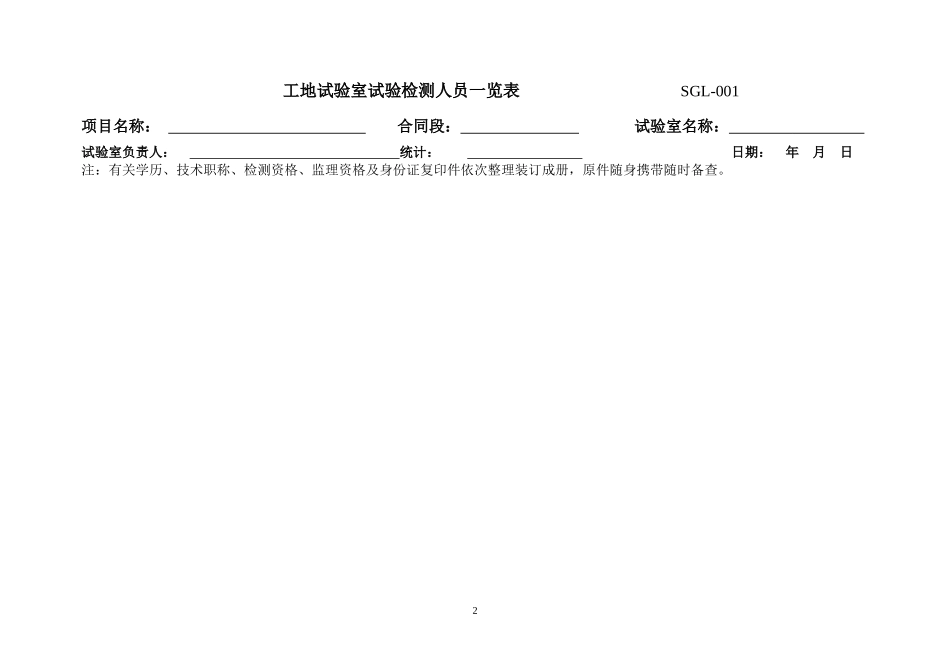 工地试验室试验检测人员一览表 SGL-001

项目名称：____ 合同段：____ 试验室名称：____

试验室负责人：____ 统计：____ 日期： 年 月 日

注：有关学历、技术职称、检测资格、监理资格及身份证复印件依次整理装订成册，原件随身携带随时备查。

2